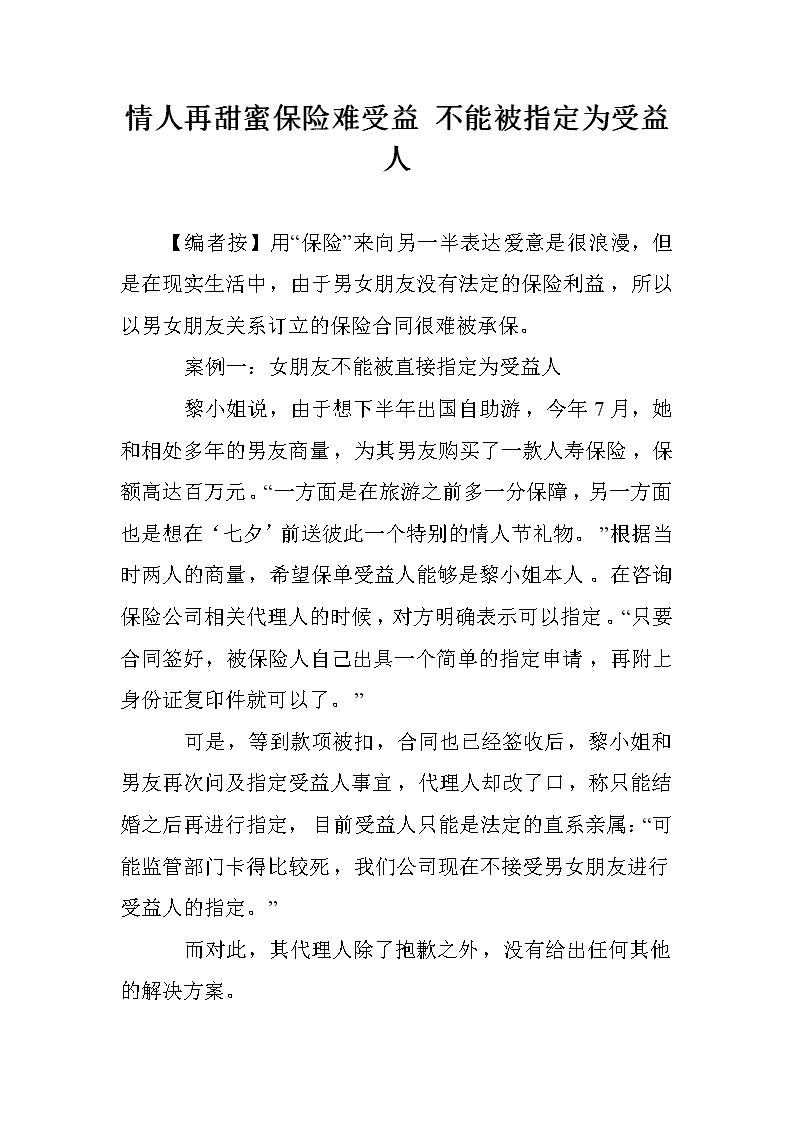 情人再甜蜜保险难受益 不能被指定为受益人

【编者按】用“保险”来向另一半表达爱意是很浪漫，但是在现实生活中，由于男女朋友没有法定的保险利益，所以以男女朋友关系订立的保险合同很难被承保。

案例一：女朋友不能被直接指定为受益人

黎小姐说，由于想下半年出国自助游，今年7月，她和相处多年的男友商量，为其男友购买了一款人寿保险，保额高达百万元。“一方面是在旅游之前多一分保障，另一方面也是想在‘七夕’前送彼此一个特别的情人节礼物。”根据当时两人的商量，希望保单受益人能够是黎小姐本人。在咨询保险公司相关代理人的时候，对方明确表示可以指定。“只要合同签好，被保险人自己出具一个简单的指定申请，再附上身份证复印件就可以了。”

可是，等到款项被扣，合同也已经签收后，黎小姐和男友再次问及指定受益人事宜，代理人却改了口，称只能结婚之后再进行指定，目前受益人只能是法定的直系亲属：“可能监管部门卡得比较死，我们公司现在不接受男女朋友进行受益人的指定。”

而对此，其代理人除了抱歉之外，没有给出任何其他的解决方案。